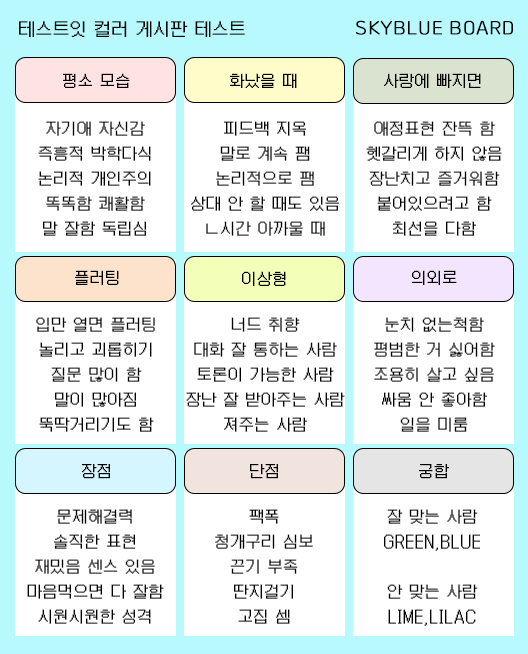 테스트잇 컬러 게시판 테스트

SKYBLUE BOARD

평소 모습

자기애 자신감
즉흥적 박학다식
논리적 개인주의
똑똑함 쾌활함
말 잘함 독립심

화났을 때

피드백 지옥
말로 계속 팸
논리적으로 팸
상대 안 할 때도 있음
ㄴ시간 아까울 때

사랑에 빠지면

애정표현 잔뜩 함
헷갈리게 하지 않음
장난치고 즐거워함
붙어있으려고 함
최선을 다함

플러팅

입만 열면 플러팅
놀리고 괴롭히기
질문 많이 함
말이 많아짐
뚝딱거리기도 함

이상형

너드 취향
대화 잘 통하는 사람
토론이 가능한 사람
장난 잘 받아주는 사람
져주는 사람

의외로

눈치 없는척함
평범한 거 싫어함
조용히 살고 싶음
싸움 안 좋아함
일을 미룸

장점

문제해결력
솔직한 표현
재밌음 센스 있음
마음먹으면 다 잘함
시원시원한 성격

단점

팩폭
청개구리 심보
끈기 부족
딴지걸기
고집 셈

궁합

잘 맞는 사람
GREEN,BLUE

안 맞는 사람
LIME,LILAC